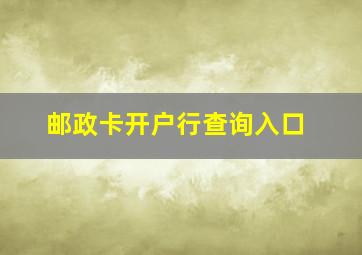 邮政卡开户行查询入口